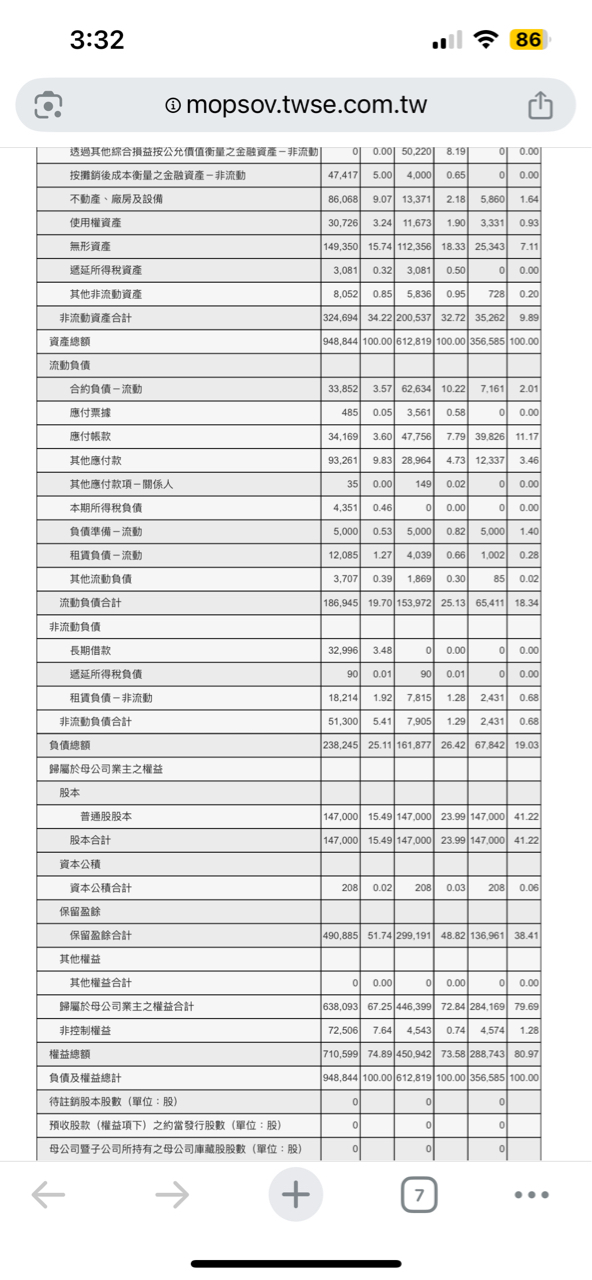 3:32

86

mopsov.twse.com.tw

| | | | | | | |
|---|---|---|---|---|---|---|
| 透過其他綜合損益按公允價值衡量之金融資產－非流動 | 0 | 0.00 | 50,220 | 8.19 | 0 | 0.00 |
| 按攤銷後成本衡量之金融資產－非流動 | 47,417 | 5.00 | 4,000 | 0.65 | 0 | 0.00 |
| 不動產、廠房及設備 | 86,068 | 9.07 | 13,371 | 2.18 | 5,860 | 1.64 |
| 使用權資產 | 30,726 | 3.24 | 11,673 | 1.90 | 3,331 | 0.93 |
| 無形資產 | 149,350 | 15.74 | 112,356 | 18.33 | 25,343 | 7.11 |
| 遞延所得稅資產 | 3,081 | 0.32 | 3,081 | 0.50 | 0 | 0.00 |
| 其他非流動資產 | 8,052 | 0.85 | 5,836 | 0.95 | 728 | 0.20 |
| 非流動資產合計 | 324,694 | 34.22 | 200,537 | 32.72 | 35,262 | 9.89 |
| 資產總額 | 948,844 | 100.00 | 612,819 | 100.00 | 356,585 | 100.00 |
| 流動負債 | | | | | | |
| 合約負債－流動 | 33,852 | 3.57 | 62,634 | 10.22 | 7,161 | 2.01 |
| 應付票據 | 485 | 0.05 | 3,561 | 0.58 | 0 | 0.00 |
| 應付帳款 | 34,169 | 3.60 | 47,756 | 7.79 | 39,826 | 11.17 |
| 其他應付款 | 93,261 | 9.83 | 28,964 | 4.73 | 12,337 | 3.46 |
| 其他應付款項－關係人 | 35 | 0.00 | 149 | 0.02 | 0 | 0.00 |
| 本期所得稅負債 | 4,351 | 0.46 | 0 | 0.00 | 0 | 0.00 |
| 負債準備－流動 | 5,000 | 0.53 | 5,000 | 0.82 | 5,000 | 1.40 |
| 租賃負債－流動 | 12,085 | 1.27 | 4,039 | 0.66 | 1,002 | 0.28 |
| 其他流動負債 | 3,707 | 0.39 | 1,869 | 0.30 | 85 | 0.02 |
| 流動負債合計 | 186,945 | 19.70 | 153,972 | 25.13 | 65,411 | 18.34 |
| 非流動負債 | | | | | | |
| 長期借款 | 32,996 | 3.48 | 0 | 0.00 | 0 | 0.00 |
| 遞延所得稅負債 | 90 | 0.01 | 90 | 0.01 | 0 | 0.00 |
| 租賃負債－非流動 | 18,214 | 1.92 | 7,815 | 1.28 | 2,431 | 0.68 |
| 非流動負債合計 | 51,300 | 5.41 | 7,905 | 1.29 | 2,431 | 0.68 |
| 負債總額 | 238,245 | 25.11 | 161,877 | 26.42 | 67,842 | 19.03 |
| 歸屬於母公司業主之權益 | | | | | | |
| 股本 | | | | | | |
| 普通股股本 | 147,000 | 15.49 | 147,000 | 23.99 | 147,000 | 41.22 |
| 股本合計 | 147,000 | 15.49 | 147,000 | 23.99 | 147,000 | 41.22 |
| 資本公積 | | | | | | |
| 資本公積合計 | 208 | 0.02 | 208 | 0.03 | 208 | 0.06 |
| 保留盈餘 | | | | | | |
| 保留盈餘合計 | 490,885 | 51.74 | 299,191 | 48.82 | 136,961 | 38.41 |
| 其他權益 | | | | | | |
| 其他權益合計 | 0 | 0.00 | 0 | 0.00 | 0 | 0.00 |
| 歸屬於母公司業主之權益合計 | 638,093 | 67.25 | 446,399 | 72.84 | 284,169 | 79.69 |
| 非控制權益 | 72,506 | 7.64 | 4,543 | 0.74 | 4,574 | 1.28 |
| 權益總額 | 710,599 | 74.89 | 450,942 | 73.58 | 288,743 | 80.97 |
| 負債及權益總計 | 948,844 | 100.00 | 612,819 | 100.00 | 356,585 | 100.00 |
| 待註銷股本股數（單位：股） | 0 | | 0 | | 0 | |
| 預收股款（權益項下）之約當發行股數（單位：股） | 0 | | 0 | | 0 | |
| 母公司暨子公司所持有之母公司庫藏股股數（單位：股） | 0 | | 0 | | 0 | |

7